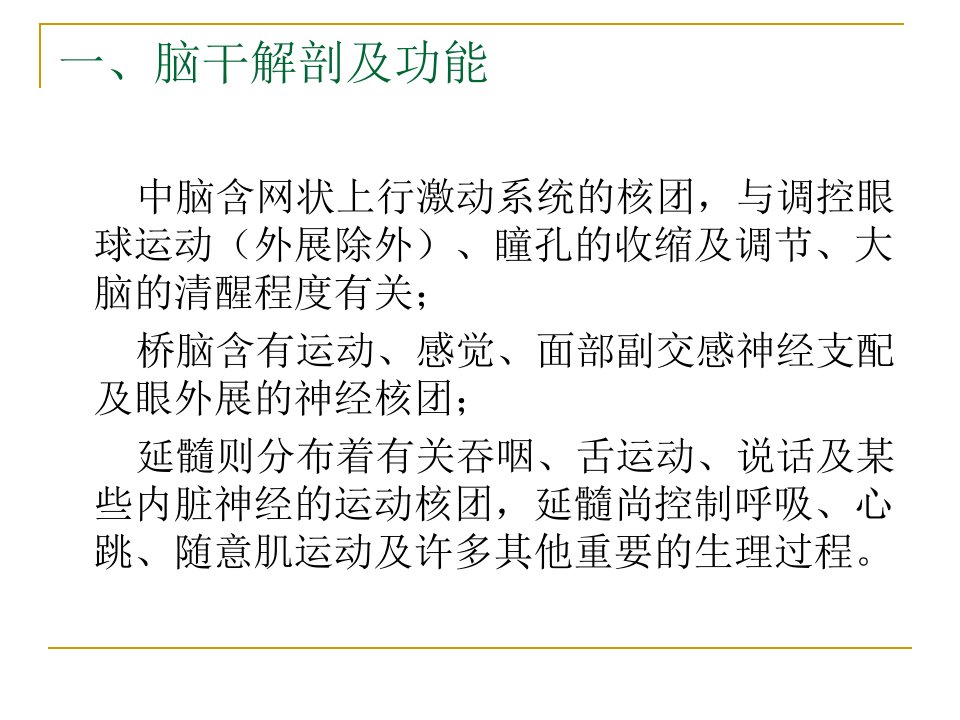 一、脑干解剖及功能

中脑含网状上行激动系统的核团，与调控眼球运动（外展除外）、瞳孔的收缩及调节、大脑的清醒程度有关；

桥脑含有运动、感觉、面部副交感神经支配及眼外展的神经核团；

延髓则分布着有关吞咽、舌运动、说话及某些内脏神经的运动核团，延髓尚控制呼吸、心跳、随意肌运动及许多其他重要的生理过程。